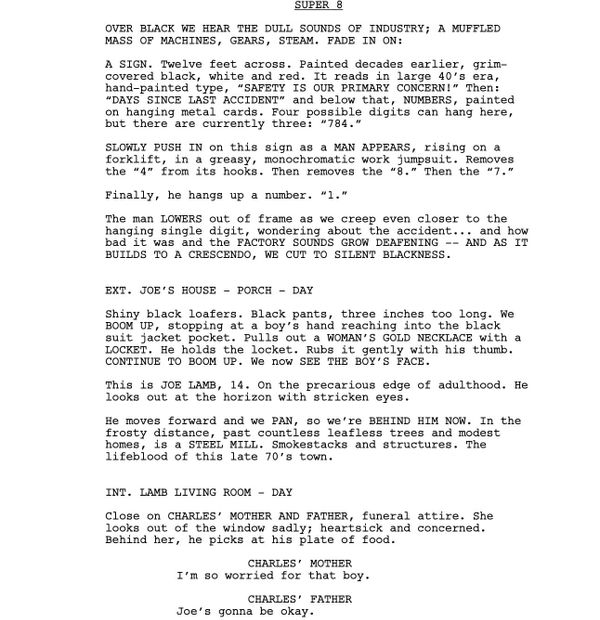 SUPER 8

OVER BLACK WE HEAR THE DULL SOUNDS OF INDUSTRY; A MUFFLED MASS OF MACHINES, GEARS, STEAM. FADE IN ON:

A SIGN. Twelve feet across. Painted decades earlier, grim-covered black, white and red. It reads in large 40's era, hand-painted type, "SAFETY IS OUR PRIMARY CONCERN!" Then: "DAYS SINCE LAST ACCIDENT" and below that, NUMBERS, painted on hanging metal cards. Four possible digits can hang here, but there are currently three: "784."

SLOWLY PUSH IN on this sign as a MAN APPEARS, rising on a forklift, in a greasy, monochromatic work jumpsuit. Removes the "4" from its hooks. Then removes the "8." Then the "7."

Finally, he hangs up a number. "1."

The man LOWERS out of frame as we creep even closer to the hanging single digit, wondering about the accident... and how bad it was and the FACTORY SOUNDS GROW DEAFENING -- AND AS IT BUILDS TO A CRESCENDO, WE CUT TO SILENT BLACKNESS.

EXT. JOE'S HOUSE - PORCH - DAY

Shiny black loafers. Black pants, three inches too long. We BOOM UP, stopping at a boy's hand reaching into the black suit jacket pocket. Pulls out a WOMAN'S GOLD NECKLACE with a LOCKET. He holds the locket. Rubs it gently with his thumb. CONTINUE TO BOOM UP. We now SEE THE BOY'S FACE.

This is JOE LAMB, 14. On the precarious edge of adulthood. He looks out at the horizon with stricken eyes.

He moves forward and we PAN, so we're BEHIND HIM NOW. In the frosty distance, past countless leafless trees and modest homes, is a STEEL MILL. Smokestacks and structures. The lifeblood of this late 70's town.

INT. LAMB LIVING ROOM - DAY

Close on CHARLES' MOTHER AND FATHER, funeral attire. She looks out of the window sadly; heartsick and concerned. Behind her, he picks at his plate of food.

CHARLES' MOTHER
I'm so worried for that boy.

CHARLES' FATHER
Joe's gonna be okay.